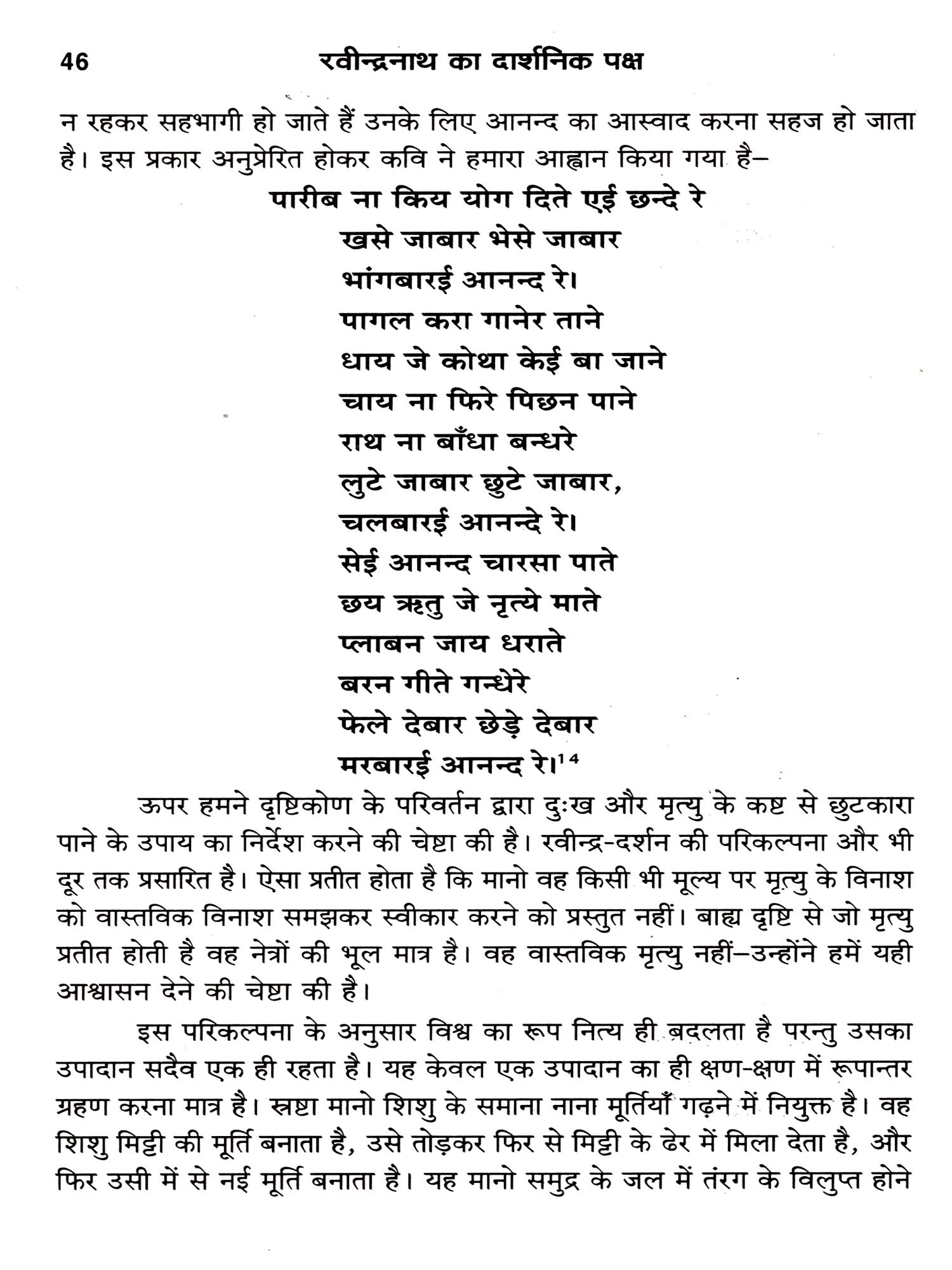 46 रवीन्द्रनाथ का दार्शनिक पक्ष

न रहकर सहभागी हो जाते हैं उनके लिए आनन्द का आस्वाद करना सहज हो जाता है। इस प्रकार अनुप्रेरित होकर कवि ने हमारा आह्वान किया गया है–

पारीब ना किय योग दिते एई छन्दे रे
खसे जाबार भेसे जाबार
भांगबारई आनन्द रे।
पागल करा गानेर ताने
धाय जे कोथा केई बा जाने
चाय ना फिरे पिछन पाने
राथ ना बाँधा बन्धरे
लुटे जाबार छुटे जाबार,
चलबारई आनन्दे रे।
सेई आनन्द चारसा पाते
छय ऋतु जे नृत्ये माते
प्लाबन जाय धराते
बरन गीते गन्धेरे
फेले देबार छेड़े देबार
मरबारई आनन्द रे।$^{14}$

ऊपर हमने दृष्टिकोण के परिवर्तन द्वारा दुःख और मृत्यु के कष्ट से छुटकारा पाने के उपाय का निर्देश करने की चेष्टा की है। रवीन्द्र-दर्शन की परिकल्पना और भी दूर तक प्रसारित है। ऐसा प्रतीत होता है कि मानो वह किसी भी मूल्य पर मृत्यु के विनाश को वास्तविक विनाश समझकर स्वीकार करने को प्रस्तुत नहीं। बाह्य दृष्टि से जो मृत्यु प्रतीत होती है वह नेत्रों की भूल मात्र है। वह वास्तविक मृत्यु नहीं–उन्होंने हमें यही आश्वासन देने की चेष्टा की है।

इस परिकल्पना के अनुसार विश्व का रूप नित्य ही बदलता है परन्तु उसका उपादान सदैव एक ही रहता है। यह केवल एक उपादान का ही क्षण-क्षण में रूपान्तर ग्रहण करना मात्र है। स्रष्टा मानो शिशु के समाना नाना मूर्तियाँ गढ़ने में नियुक्त है। वह शिशु मिट्टी की मूर्ति बनाता है, उसे तोड़कर फिर से मिट्टी के ढेर में मिला देता है, और फिर उसी में से नई मूर्ति बनाता है। यह मानो समुद्र के जल में तंरग के विलुप्त होने